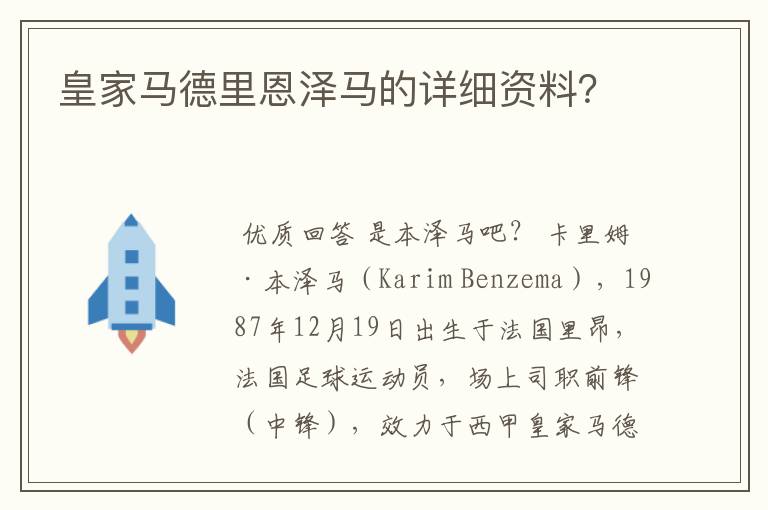 皇家马德里恩泽马的详细资料?

优质回答 是本泽马吧? 卡里姆·本泽马（Karim Benzema），1987年12月19日出生于法国里昂，法国足球运动员，场上司职前锋（中锋），效力于西甲皇家马德